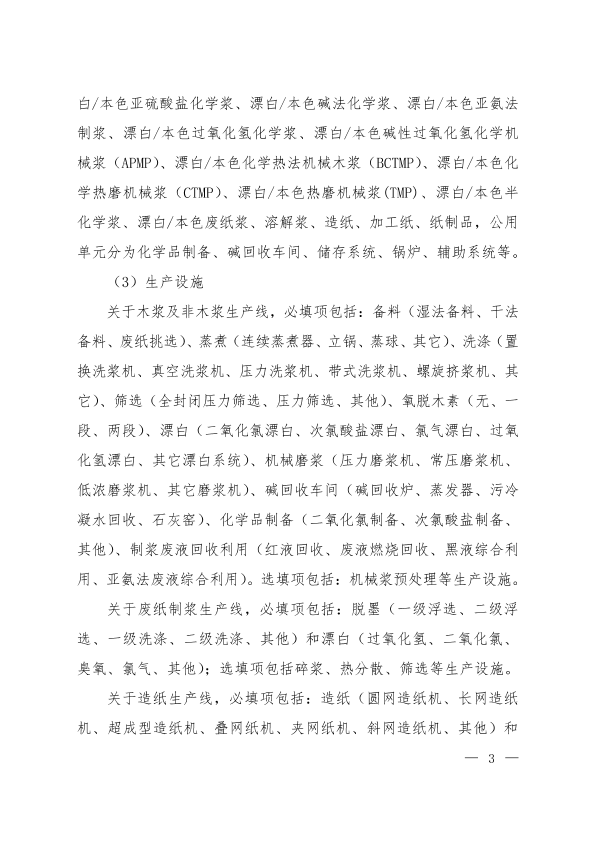 白/本色亚硫酸盐化学浆、漂白/本色碱法化学浆、漂白/本色亚氨法制浆、漂白/本色过氧化氢化学浆、漂白/本色碱性过氧化氢化学机械浆（APMP）、漂白/本色化学热法机械木浆（BCTMP）、漂白/本色化学热磨机械浆（CTMP）、漂白/本色热磨机械浆（TMP）、漂白/本色半化学浆、漂白/本色废纸浆、溶解浆、造纸、加工纸、纸制品，公用单元分为化学品制备、碱回收车间、储存系统、锅炉、辅助系统等。

（3）生产设施

关于木浆及非木浆生产线，必填项包括：备料（湿法备料、干法备料、废纸挑选）、蒸煮（连续蒸煮器、立锅、蒸球、其它）、洗涤（置换洗浆机、真空洗浆机、压力洗浆机、带式洗浆机、螺旋挤浆机、其它）、筛选（全封闭压力筛选、压力筛选、其他）、氧脱木素（无、一段、两段）、漂白（二氧化氯漂白、次氯酸盐漂白、氯气漂白、过氧化氢漂白、其它漂白系统）、机械磨浆（压力磨浆机、常压磨浆机、低浓磨浆机、其它磨浆机）、碱回收车间（碱回收炉、蒸发器、污冷凝水回收、石灰窑）、化学品制备（二氧化氯制备、次氯酸盐制备、其他）、制浆废液回收利用（红液回收、废液燃烧回收、黑液综合利用、亚氨法废液综合利用）。选填项包括：机械浆预处理等生产设施。

关于废纸制浆生产线，必填项包括：脱墨（一级浮选、二级浮选、一级洗涤、二级洗涤、其他）和漂白（过氧化氢、二氧化氯、臭氧、氯气、其他）；选填项包括碎浆、热分散、筛选等生产设施。

关于造纸生产线，必填项包括：造纸（圆网造纸机、长网造纸机、超成型造纸机、叠网纸机、夹网纸机、斜网造纸机、其他）和

— 3 —